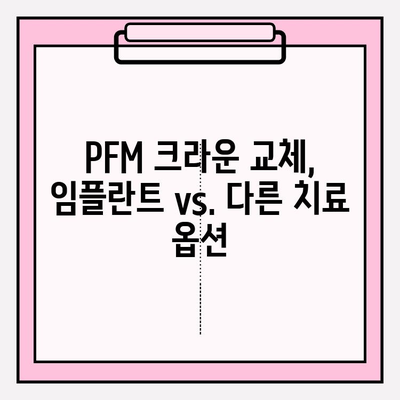 PFM 크라운 교체, 임플란트 vs. 다른 치료 옵션